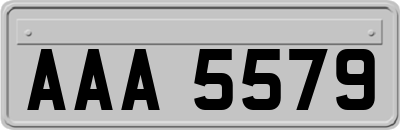 AAA 5579